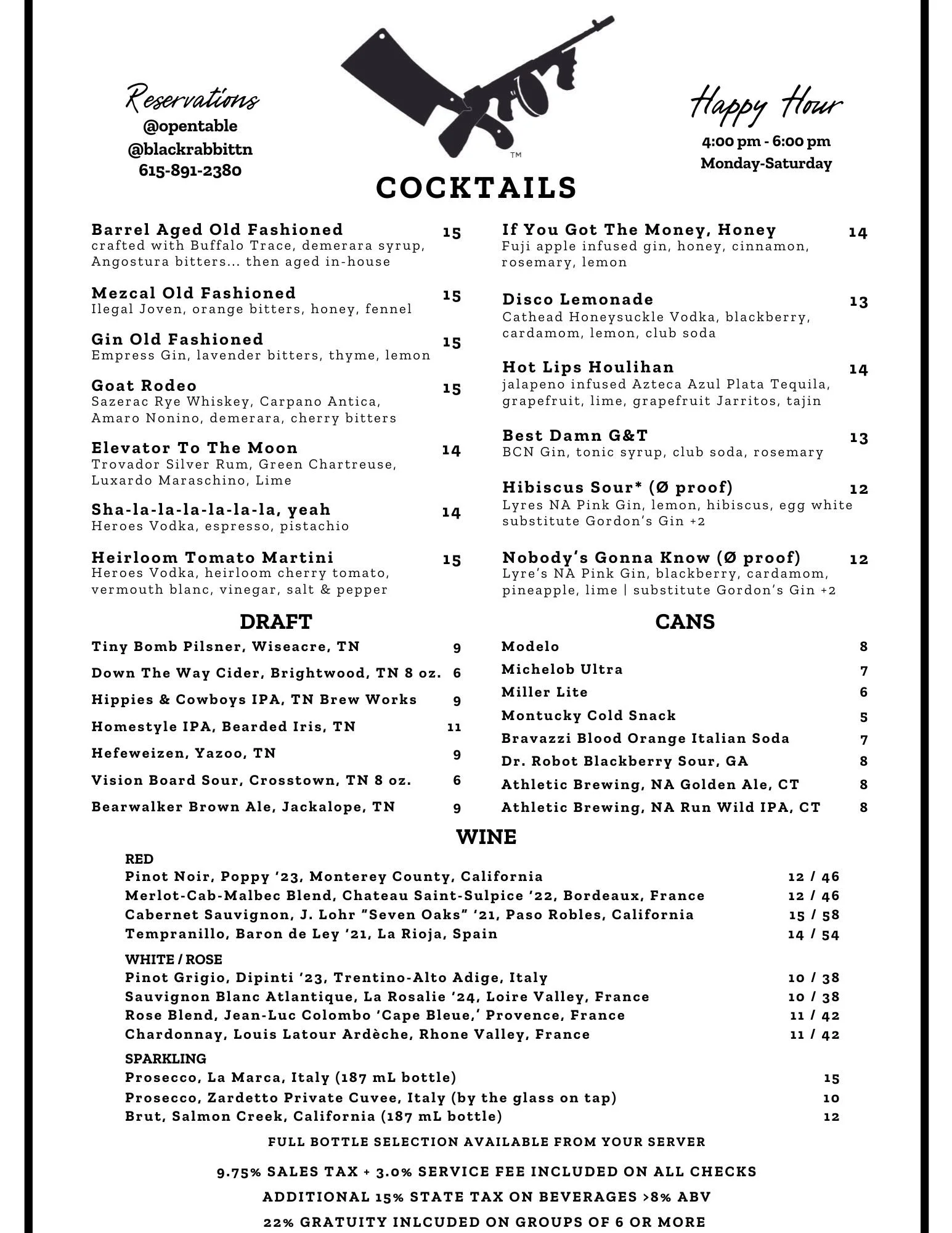 Reservations
@opentable
@blackrabbittn
615-891-2380

™

Happy Hour
4:00 pm - 6:00 pm
Monday-Saturday

COCKTAILS

Barrel Aged Old Fashioned 15
crafted with Buffalo Trace, demerara syrup, Angostura bitters... then aged in-house

Mezcal Old Fashioned 15
Ilegal Joven, orange bitters, honey, fennel

Gin Old Fashioned 15
Empress Gin, lavender bitters, thyme, lemon

Goat Rodeo 15
Sazerac Rye Whiskey, Carpano Antica, Amaro Nonino, demerara, cherry bitters

Elevator To The Moon 14
Trovador Silver Rum, Green Chartreuse, Luxardo Maraschino, Lime

Sha-la-la-la-la-la-la, yeah 14
Heroes Vodka, espresso, pistachio

Heirloom Tomato Martini 15
Heroes Vodka, heirloom cherry tomato, vermouth blanc, vinegar, salt & pepper

If You Got The Money, Honey 14
Fuji apple infused gin, honey, cinnamon, rosemary, lemon

Disco Lemonade 13
Cathead Honeysuckle Vodka, blackberry, cardamom, lemon, club soda

Hot Lips Houlihan 14
jalapeno infused Azteca Azul Plata Tequila, grapefruit, lime, grapefruit Jarritos, tajin

Best Damn G&T 13
BCN Gin, tonic syrup, club soda, rosemary

Hibiscus Sour* (Ø proof) 12
Lyres NA Pink Gin, lemon, hibiscus, egg white substitute Gordon's Gin +2

Nobody's Gonna Know (Ø proof) 12
Lyre's NA Pink Gin, blackberry, cardamom, pineapple, lime | substitute Gordon's Gin +2

DRAFT
Tiny Bomb Pilsner, Wiseacre, TN 9
Down The Way Cider, Brightwood, TN 8 oz. 6
Hippies & Cowboys IPA, TN Brew Works 9
Homestyle IPA, Bearded Iris, TN 11
Hefeweizen, Yazoo, TN 9
Vision Board Sour, Crosstown, TN 8 oz. 6
Bearwalker Brown Ale, Jackalope, TN 9

CANS
Modelo 8
Michelob Ultra 7
Miller Lite 6
Montucky Cold Snack 5
Bravazzi Blood Orange Italian Soda 7
Dr. Robot Blackberry Sour, GA 8
Athletic Brewing, NA Golden Ale, CT 8
Athletic Brewing, NA Run Wild IPA, CT 8

WINE
RED
Pinot Noir, Poppy '23, Monterey County, California 12 / 46
Merlot-Cab-Malbec Blend, Chateau Saint-Sulpice '22, Bordeaux, France 12 / 46
Cabernet Sauvignon, J. Lohr "Seven Oaks" '21, Paso Robles, California 15 / 58
Tempranillo, Baron de Ley '21, La Rioja, Spain 14 / 54

WHITE / ROSE
Pinot Grigio, Dipinti '23, Trentino-Alto Adige, Italy 10 / 38
Sauvignon Blanc Atlantique, La Rosalie '24, Loire Valley, France 10 / 38
Rose Blend, Jean-Luc Colombo 'Cape Bleue,' Provence, France 11 / 42
Chardonnay, Louis Latour Ardèche, Rhone Valley, France 11 / 42

SPARKLING
Prosecco, La Marca, Italy (187 mL bottle) 15
Prosecco, Zardetto Private Cuvee, Italy (by the glass on tap) 10
Brut, Salmon Creek, California (187 mL bottle) 12

FULL BOTTLE SELECTION AVAILABLE FROM YOUR SERVER

9.75% SALES TAX + 3.0% SERVICE FEE INCLUDED ON ALL CHECKS
ADDITIONAL 15% STATE TAX ON BEVERAGES >8% ABV
22% GRATUITY INLCUDED ON GROUPS OF 6 OR MORE